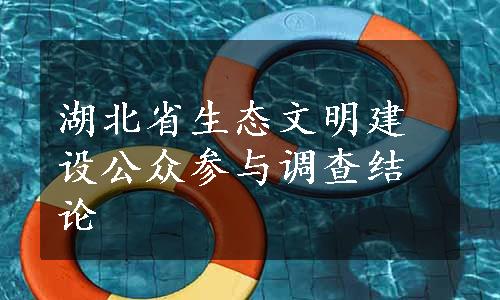 湖北省生态文明建设公众参与调查结论